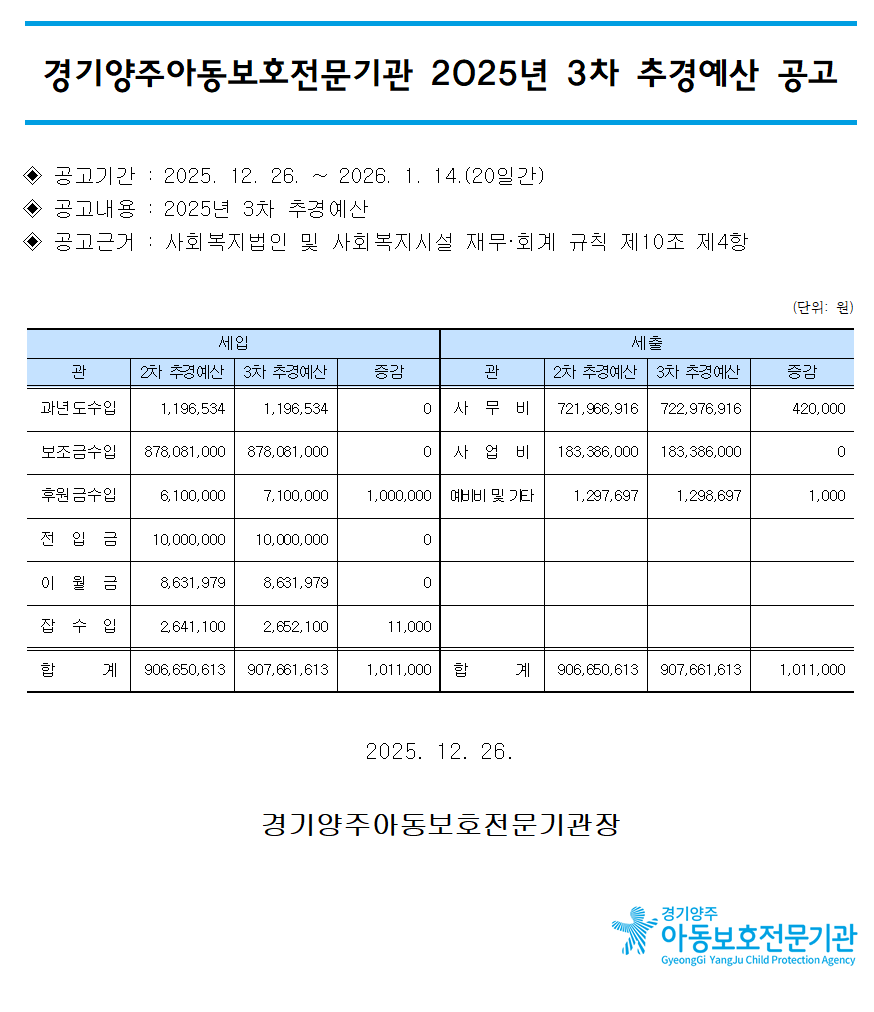 경기양주아동보호전문기관 2025년 3차 추경예산 공고

◈ 공고기간 : 2025. 12. 26. ~ 2026. 1. 14.(20일간)
◈ 공고내용 : 2025년 3차 추경예산
◈ 공고근거 : 사회복지법인 및 사회복지시설 재무·회계 규칙 제10조 제4항

(단위: 원)

| 세입 | | | | 세출 | | | |
|---|---|---|---|---|---|---|---|
| 관 | 2차 추경예산 | 3차 추경예산 | 증감 | 관 | 2차 추경예산 | 3차 추경예산 | 증감 |
| 과년도수입 | 1,196,534 | 1,196,534 | 0 | 사 무 비 | 721,966,916 | 722,976,916 | 420,000 |
| 보조금수입 | 878,081,000 | 878,081,000 | 0 | 사 업 비 | 183,386,000 | 183,386,000 | 0 |
| 후원금수입 | 6,100,000 | 7,100,000 | 1,000,000 | 예비비 및 기타 | 1,297,697 | 1,298,697 | 1,000 |
| 전 입 금 | 10,000,000 | 10,000,000 | 0 | | | | |
| 이 월 금 | 8,631,979 | 8,631,979 | 0 | | | | |
| 잡 수 입 | 2,641,100 | 2,652,100 | 11,000 | | | | |
| 합 계 | 906,650,613 | 907,661,613 | 1,011,000 | 합 계 | 906,650,613 | 907,661,613 | 1,011,000 |

2025. 12. 26.

경기양주아동보호전문기관장

경기양주
아동보호전문기관
GyeongGi YangJu Child Protection Agency